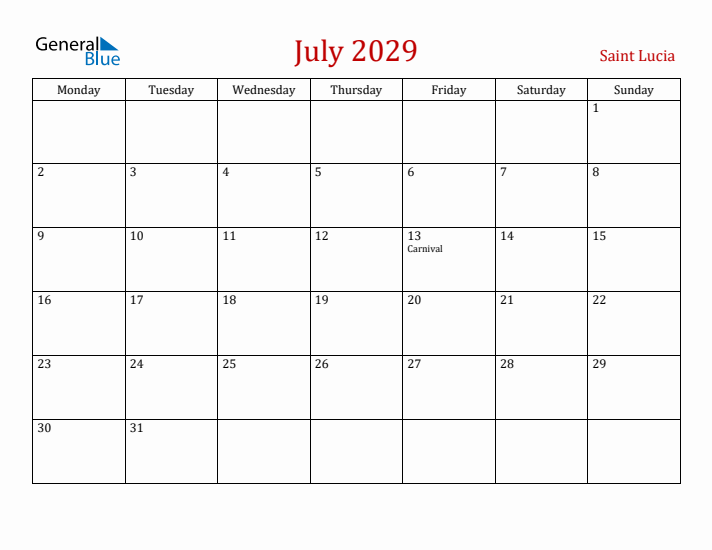 General Blue

July 2029

Saint Lucia

| Monday | Tuesday | Wednesday | Thursday | Friday | Saturday | Sunday |
|---|---|---|---|---|---|---|
| | | | | | | 1 |
| 2 | 3 | 4 | 5 | 6 | 7 | 8 |
| 9 | 10 | 11 | 12 | 13 Carnival | 14 | 15 |
| 16 | 17 | 18 | 19 | 20 | 21 | 22 |
| 23 | 24 | 25 | 26 | 27 | 28 | 29 |
| 30 | 31 | | | | | |